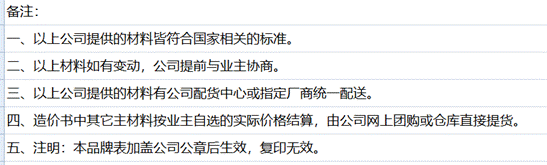 备注：

一、以上公司提供的材料皆符合国家相关的标准。

二、以上材料如有变动，公司提前与业主协商。

三、以上公司提供的材料有公司配货中心或指定厂商统一配送。

四、造价书中其它主材料按业主自选的实际价格结算，由公司网上团购或仓库直接提货。

五、注明：本品牌表加盖公司公章后生效，复印无效。